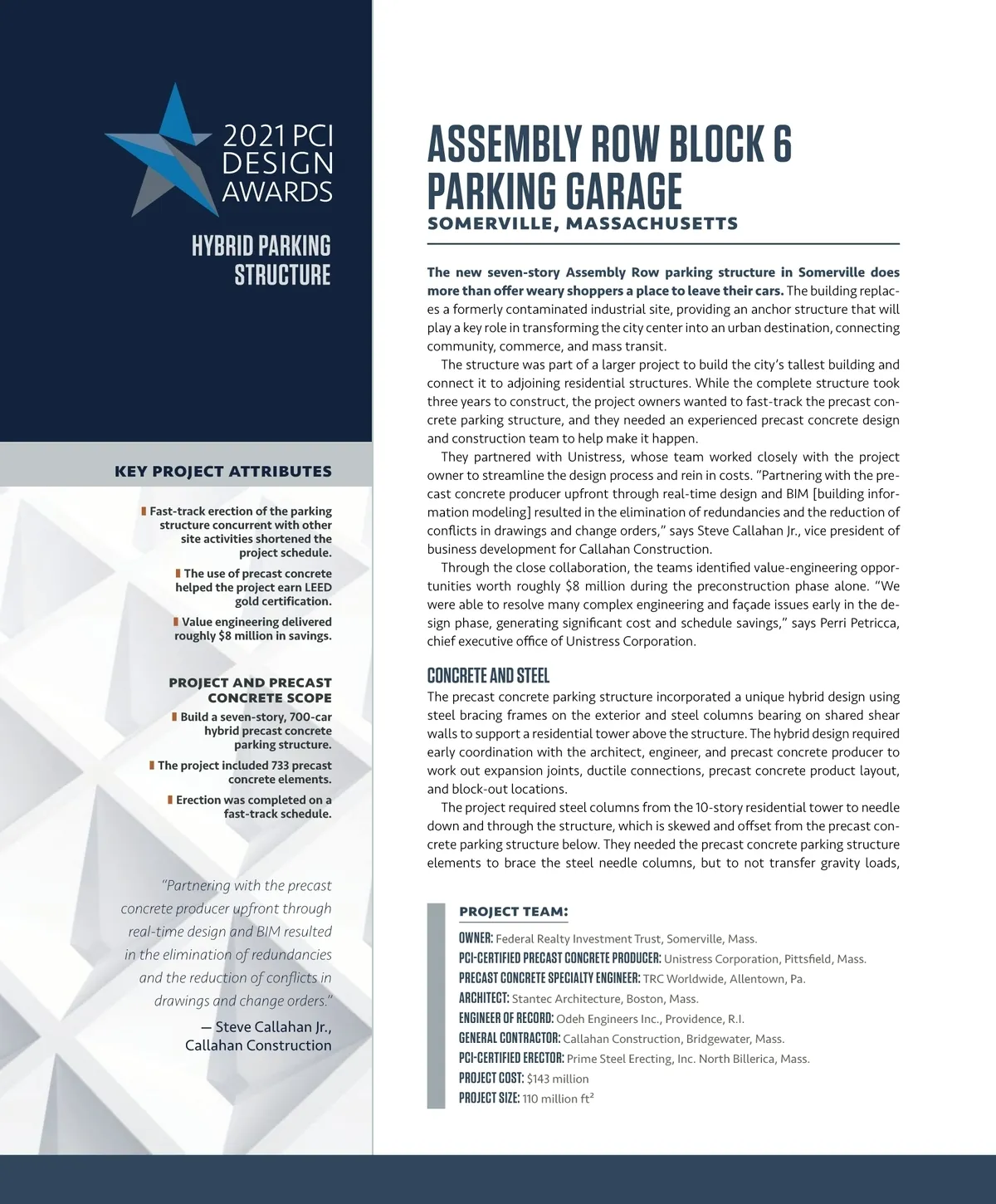 2021 PCI DESIGN AWARDS

HYBRID PARKING STRUCTURE

KEY PROJECT ATTRIBUTES

Fast-track erection of the parking structure concurrent with other site activities shortened the project schedule.

The use of precast concrete helped the project earn LEED gold certification.

Value engineering delivered roughly $8 million in savings.

PROJECT AND PRECAST CONCRETE SCOPE

Build a seven-story, 700-car hybrid precast concrete parking structure.

The project included 733 precast concrete elements.

Erection was completed on a fast-track schedule.

"Partnering with the precast concrete producer upfront through real-time design and BIM resulted in the elimination of redundancies and the reduction of conflicts in drawings and change orders."

— Steve Callahan Jr., Callahan Construction

ASSEMBLY ROW BLOCK 6 PARKING GARAGE

SOMERVILLE, MASSACHUSETTS

The new seven-story Assembly Row parking structure in Somerville does more than offer weary shoppers a place to leave their cars. The building replaces a formerly contaminated industrial site, providing an anchor structure that will play a key role in transforming the city center into an urban destination, connecting community, commerce, and mass transit.

The structure was part of a larger project to build the city's tallest building and connect it to adjoining residential structures. While the complete structure took three years to construct, the project owners wanted to fast-track the precast concrete parking structure, and they needed an experienced precast concrete design and construction team to help make it happen.

They partnered with Unistress, whose team worked closely with the project owner to streamline the design process and rein in costs. "Partnering with the precast concrete producer upfront through real-time design and BIM [building information modeling] resulted in the elimination of redundancies and the reduction of conflicts in drawings and change orders," says Steve Callahan Jr., vice president of business development for Callahan Construction.

Through the close collaboration, the teams identified value-engineering opportunities worth roughly $8 million during the preconstruction phase alone. "We were able to resolve many complex engineering and façade issues early in the design phase, generating significant cost and schedule savings," says Perri Petricca, chief executive office of Unistress Corporation.

CONCRETE AND STEEL

The precast concrete parking structure incorporated a unique hybrid design using steel bracing frames on the exterior and steel columns bearing on shared shear walls to support a residential tower above the structure. The hybrid design required early coordination with the architect, engineer, and precast concrete producer to work out expansion joints, ductile connections, precast concrete product layout, and block-out locations.

The project required steel columns from the 10-story residential tower to needle down and through the structure, which is skewed and offset from the precast concrete parking structure below. They needed the precast concrete parking structure elements to brace the steel needle columns, but to not transfer gravity loads,

PROJECT TEAM:

OWNER: Federal Realty Investment Trust, Somerville, Mass.
PCI-CERTIFIED PRECAST CONCRETE PRODUCER: Unistress Corporation, Pittsfield, Mass.
PRECAST CONCRETE SPECIALTY ENGINEER: TRC Worldwide, Allentown, Pa.
ARCHITECT: Stantec Architecture, Boston, Mass.
ENGINEER OF RECORD: Odeh Engineers Inc., Providence, R.I.
GENERAL CONTRACTOR: Callahan Construction, Bridgewater, Mass.
PCI-CERTIFIED ERECTOR: Prime Steel Erecting, Inc. North Billerica, Mass.
PROJECT COST: $143 million
PROJECT SIZE: 110 million ft$^2$